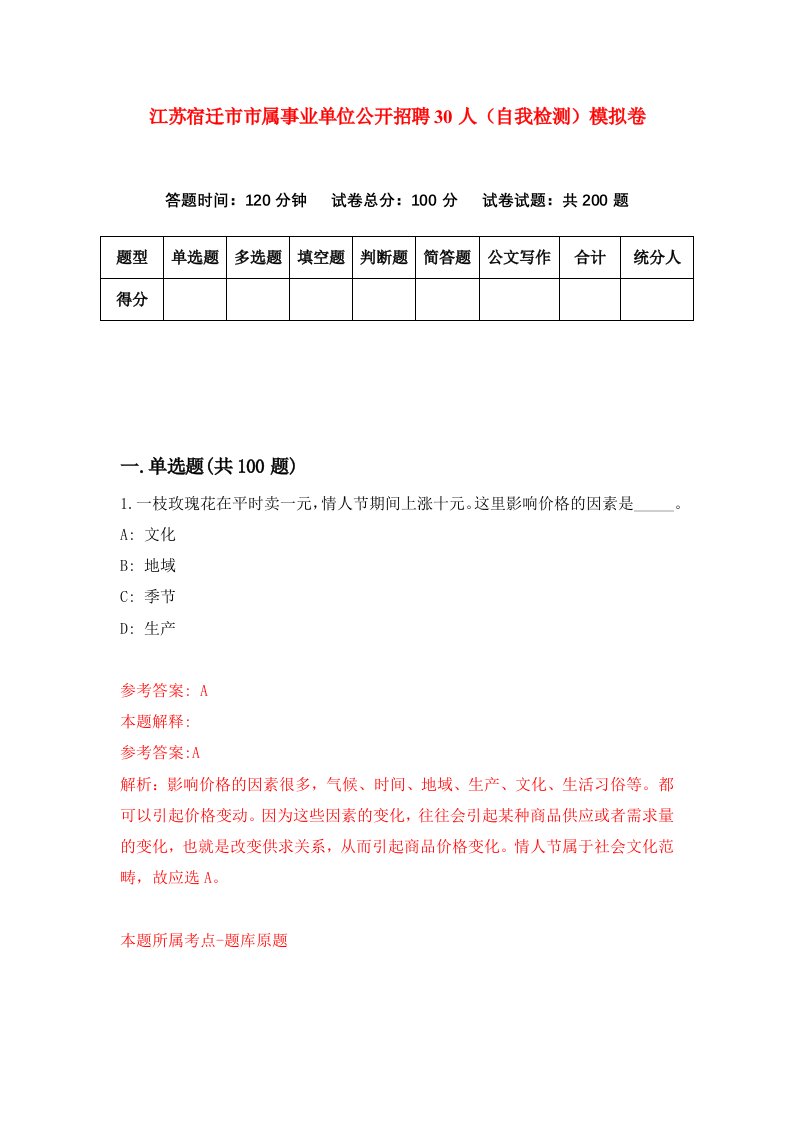 江苏宿迁市市属事业单位公开招聘30人（自我检测）模拟卷

答题时间：120分钟　试卷总分：100分　试卷试题：共200题

| 题型 | 单选题 | 多选题 | 填空题 | 判断题 | 简答题 | 公文写作 | 合计 | 统分人 |
|---|---|---|---|---|---|---|---|---|
| 得分 | | | | | | | | |

一.单选题(共100题)

1.一枝玫瑰花在平时卖一元，情人节期间上涨十元。这里影响价格的因素是_____。

A: 文化

B: 地域

C: 季节

D: 生产

参考答案: A

本题解释:

参考答案:A

解析：影响价格的因素很多，气候、时间、地域、生产、文化、生活习俗等。都可以引起价格变动。因为这些因素的变化，往往会引起某种商品供应或者需求量的变化，也就是改变供求关系，从而引起商品价格变化。情人节属于社会文化范畴，故应选A。

本题所属考点-题库原题